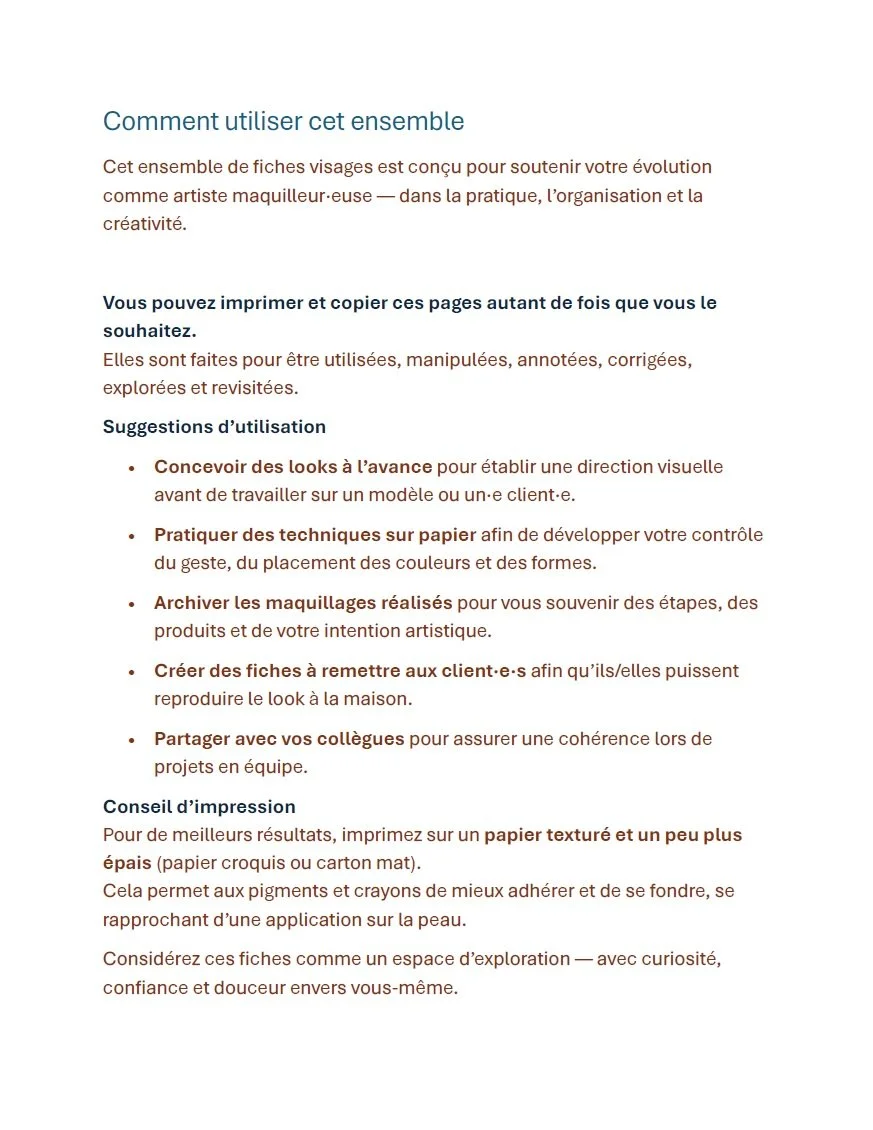 Comment utiliser cet ensemble

Cet ensemble de fiches visages est conçu pour soutenir votre évolution comme artiste maquilleur·euse — dans la pratique, l'organisation et la créativité.

Vous pouvez imprimer et copier ces pages autant de fois que vous le souhaitez.
Elles sont faites pour être utilisées, manipulées, annotées, corrigées, explorées et revisitées.

Suggestions d'utilisation

- Concevoir des looks à l'avance pour établir une direction visuelle avant de travailler sur un modèle ou un·e client·e.
- Pratiquer des techniques sur papier afin de développer votre contrôle du geste, du placement des couleurs et des formes.
- Archiver les maquillages réalisés pour vous souvenir des étapes, des produits et de votre intention artistique.
- Créer des fiches à remettre aux client·e·s afin qu'ils/elles puissent reproduire le look à la maison.
- Partager avec vos collègues pour assurer une cohérence lors de projets en équipe.

Conseil d'impression
Pour de meilleurs résultats, imprimez sur un papier texturé et un peu plus épais (papier croquis ou carton mat).
Cela permet aux pigments et crayons de mieux adhérer et de se fondre, se rapprochant d'une application sur la peau.

Considérez ces fiches comme un espace d'exploration — avec curiosité, confiance et douceur envers vous-même.